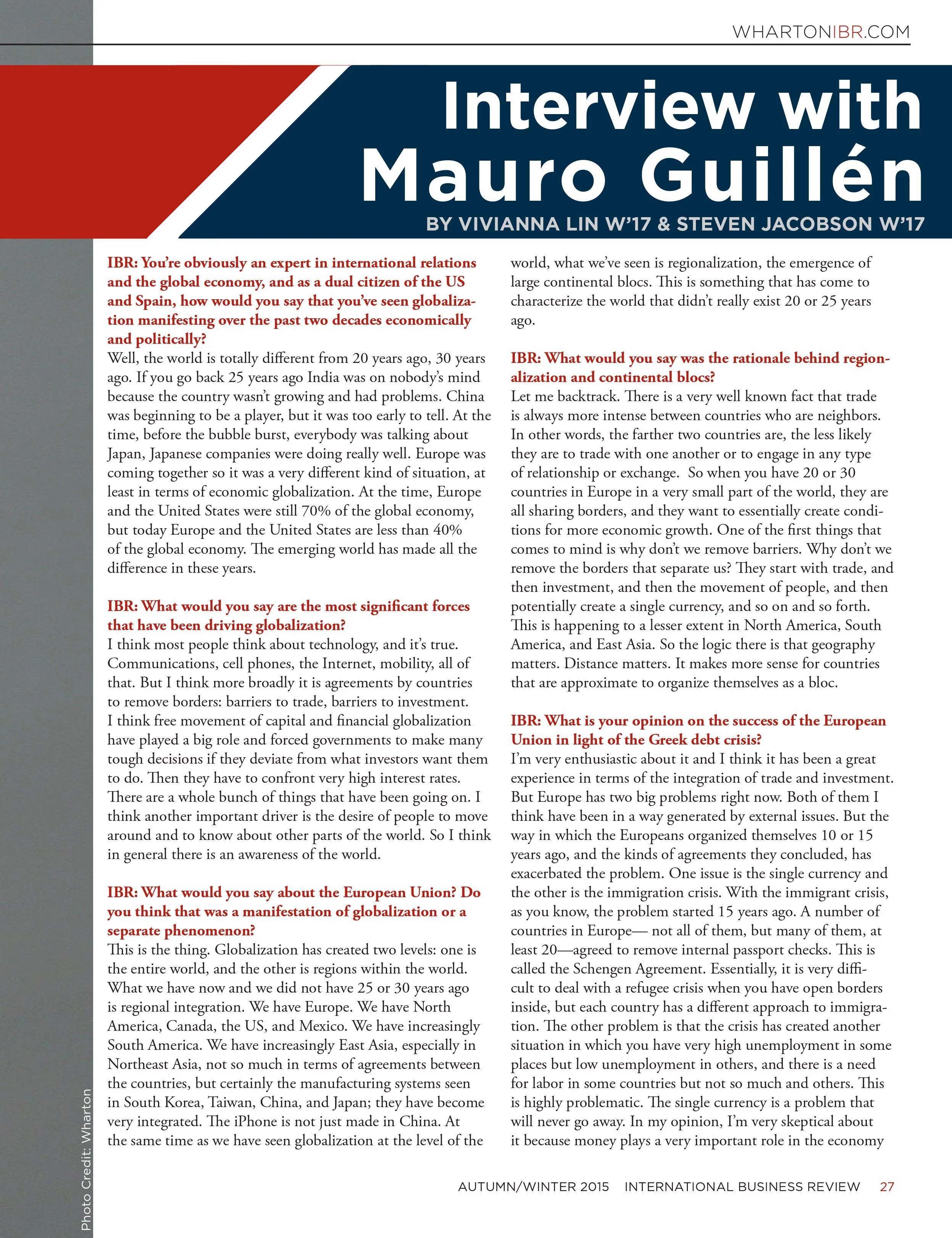 WHARTONIBR.COM

Interview with Mauro Guillén

BY VIVIANNA LIN W'17 & STEVEN JACOBSON W'17

IBR: You're obviously an expert in international relations and the global economy, and as a dual citizen of the US and Spain, how would you say that you've seen globalization manifesting over the past two decades economically and politically?
Well, the world is totally different from 20 years ago, 30 years ago. If you go back 25 years ago India was on nobody's mind because the country wasn't growing and had problems. China was beginning to be a player, but it was too early to tell. At the time, before the bubble burst, everybody was talking about Japan, Japanese companies were doing really well. Europe was coming together so it was a very different kind of situation, at least in terms of economic globalization. At the time, Europe and the United States were still 70% of the global economy, but today Europe and the United States are less than 40% of the global economy. The emerging world has made all the difference in these years.

IBR: What would you say are the most significant forces that have been driving globalization?
I think most people think about technology, and it's true. Communications, cell phones, the Internet, mobility, all of that. But I think more broadly it is agreements by countries to remove borders: barriers to trade, barriers to investment. I think free movement of capital and financial globalization have played a big role and forced governments to make many tough decisions if they deviate from what investors want them to do. Then they have to confront very high interest rates. There are a whole bunch of things that have been going on. I think another important driver is the desire of people to move around and to know about other parts of the world. So I think in general there is an awareness of the world.

IBR: What would you say about the European Union? Do you think that was a manifestation of globalization or a separate phenomenon?
This is the thing. Globalization has created two levels: one is the entire world, and the other is regions within the world. What we have now and we did not have 25 or 30 years ago is regional integration. We have Europe. We have North America, Canada, the US, and Mexico. We have increasingly South America. We have increasingly East Asia, especially in Northeast Asia, not so much in terms of agreements between the countries, but certainly the manufacturing systems seen in South Korea, Taiwan, China, and Japan; they have become very integrated. The iPhone is not just made in China. At the same time as we have seen globalization at the level of the world, what we've seen is regionalization, the emergence of large continental blocs. This is something that has come to characterize the world that didn't really exist 20 or 25 years ago.

IBR: What would you say was the rationale behind regionalization and continental blocs?
Let me backtrack. There is a very well known fact that trade is always more intense between countries who are neighbors. In other words, the farther two countries are, the less likely they are to trade with one another or to engage in any type of relationship or exchange. So when you have 20 or 30 countries in Europe in a very small part of the world, they are all sharing borders, and they want to essentially create conditions for more economic growth. One of the first things that comes to mind is why don't we remove barriers. Why don't we remove the borders that separate us? They start with trade, and then investment, and then the movement of people, and then potentially create a single currency, and so on and so forth. This is happening to a lesser extent in North America, South America, and East Asia. So the logic there is that geography matters. Distance matters. It makes more sense for countries that are approximate to organize themselves as a bloc.

IBR: What is your opinion on the success of the European Union in light of the Greek debt crisis?
I'm very enthusiastic about it and I think it has been a great experience in terms of the integration of trade and investment. But Europe has two big problems right now. Both of them I think have been in a way generated by external issues. But the way in which the Europeans organized themselves 10 or 15 years ago, and the kinds of agreements they concluded, has exacerbated the problem. One issue is the single currency and the other is the immigration crisis. With the immigrant crisis, as you know, the problem started 15 years ago. A number of countries in Europe— not all of them, but many of them, at least 20—agreed to remove internal passport checks. This is called the Schengen Agreement. Essentially, it is very difficult to deal with a refugee crisis when you have open borders inside, but each country has a different approach to immigration. The other problem is that the crisis has created another situation in which you have very high unemployment in some places but low unemployment in others, and there is a need for labor in some countries but not so much and others. This is highly problematic. The single currency is a problem that will never go away. In my opinion, I'm very skeptical about it because money plays a very important role in the economy

Photo Credit: Wharton

AUTUMN/WINTER 2015 INTERNATIONAL BUSINESS REVIEW 27